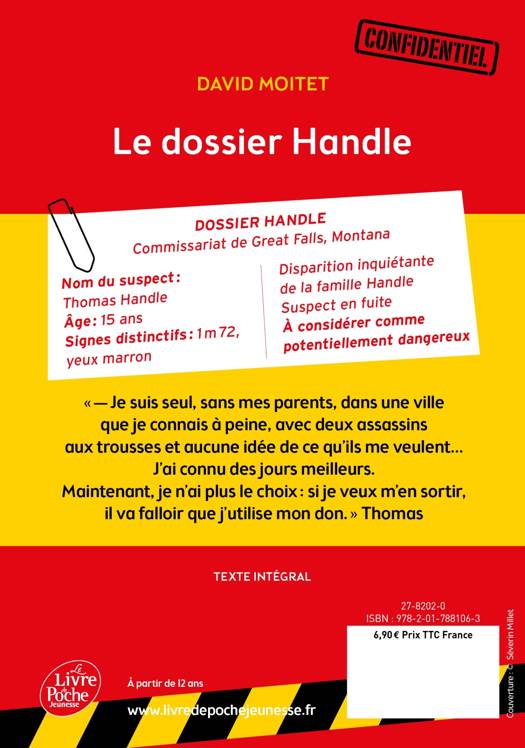 CONFIDENTIEL

DAVID MOITET

Le dossier Handle

DOSSIER HANDLE
Commissariat de Great Falls, Montana

Nom du suspect : Thomas Handle
Âge : 15 ans
Signes distinctifs : 1 m 72, yeux marron

Disparition inquiétante de la famille Handle
Suspect en fuite
À considérer comme potentiellement dangereux

« — Je suis seul, sans mes parents, dans une ville que je connais à peine, avec deux assassins aux trousses et aucune idée de ce qu'ils me veulent… J'ai connu des jours meilleurs. Maintenant, je n'ai plus le choix : si je veux m'en sortir, il va falloir que j'utilise mon don. » Thomas

TEXTE INTÉGRAL

27-8202-0
ISBN : 978-2-01-788106-3
6,90 € Prix TTC France

Couverture : © Séverin Millet

Le Livre de Poche Jeunesse

À partir de 12 ans

www.livredepochejeunesse.fr